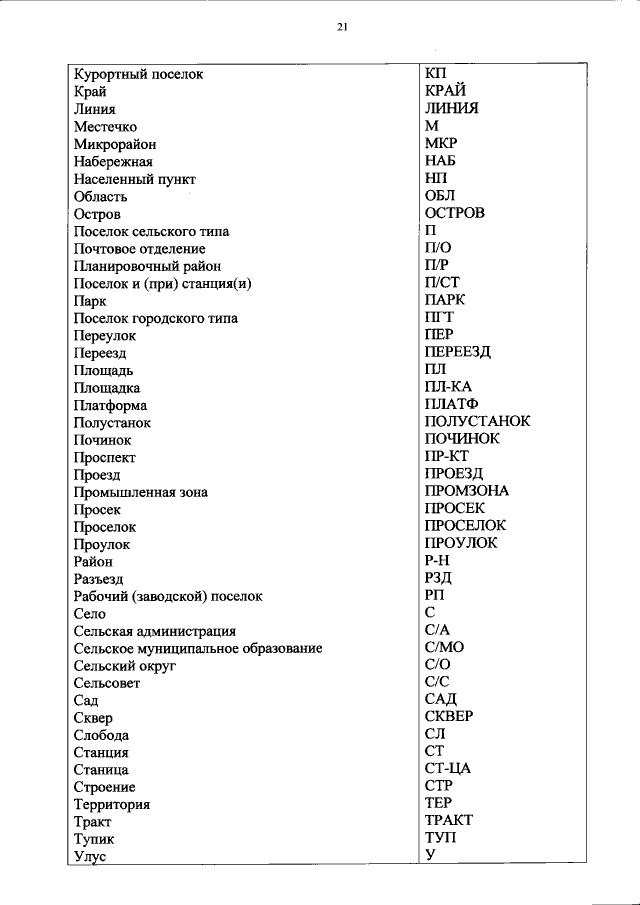 21

| | |
|---|---|
| Курортный поселок | КП |
| Край | КРАЙ |
| Линия | ЛИНИЯ |
| Местечко | М |
| Микрорайон | МКР |
| Набережная | НАБ |
| Населенный пункт | НП |
| Область | ОБЛ |
| Остров | ОСТРОВ |
| Поселок сельского типа | П |
| Почтовое отделение | П/О |
| Планировочный район | П/Р |
| Поселок и (при) станция(и) | П/СТ |
| Парк | ПАРК |
| Поселок городского типа | ПГТ |
| Переулок | ПЕР |
| Переезд | ПЕРЕЕЗД |
| Площадь | ПЛ |
| Площадка | ПЛ-КА |
| Платформа | ПЛАТФ |
| Полустанок | ПОЛУСТАНОК |
| Починок | ПОЧИНОК |
| Проспект | ПР-КТ |
| Проезд | ПРОЕЗД |
| Промышленная зона | ПРОМЗОНА |
| Просек | ПРОСЕК |
| Проселок | ПРОСЕЛОК |
| Проулок | ПРОУЛОК |
| Район | Р-Н |
| Разъезд | РЗД |
| Рабочий (заводской) поселок | РП |
| Село | С |
| Сельская администрация | С/А |
| Сельское муниципальное образование | С/МО |
| Сельский округ | С/О |
| Сельсовет | С/С |
| Сад | САД |
| Сквер | СКВЕР |
| Слобода | СЛ |
| Станция | СТ |
| Станица | СТ-ЦА |
| Строение | СТР |
| Территория | ТЕР |
| Тракт | ТРАКТ |
| Тупик | ТУП |
| Улус | У |